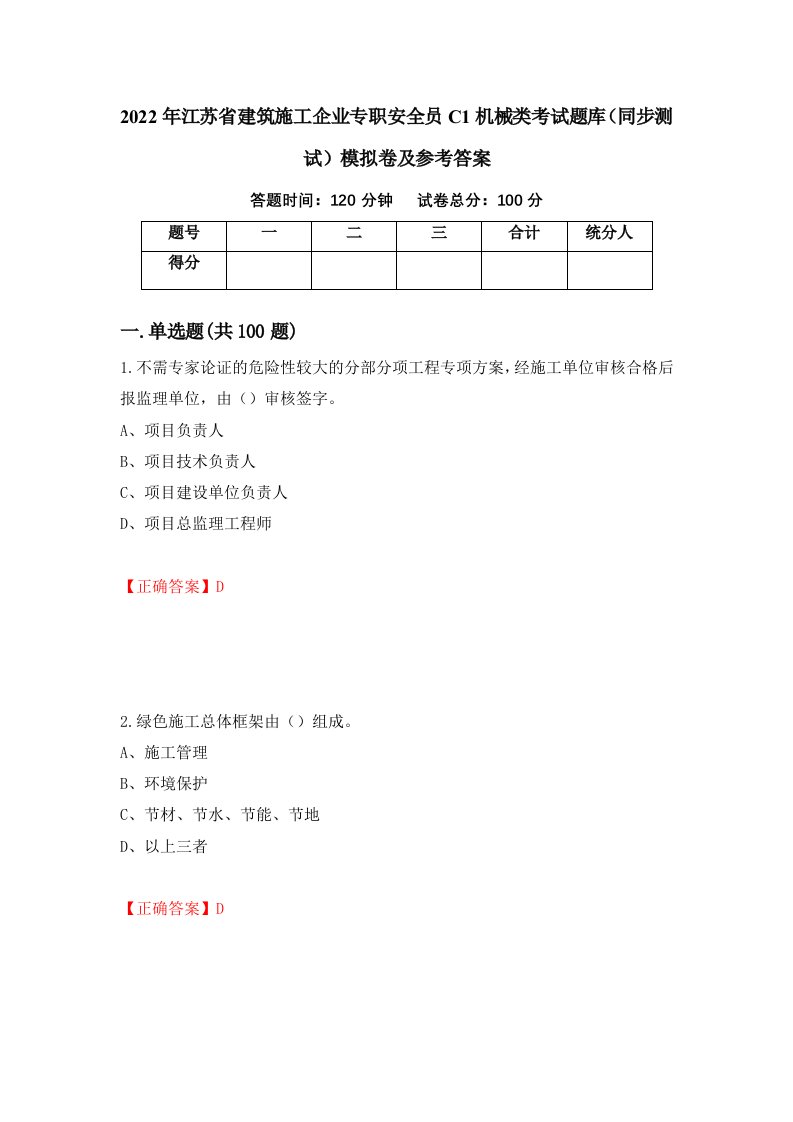 2022年江苏省建筑施工企业专职安全员C1机械类考试题库（同步测试）模拟卷及参考答案

答题时间：120分钟　试卷总分：100分

| 题号 | 一 | 二 | 三 | 合计 | 统分人 |
|---|---|---|---|---|---|
| 得分 | | | | | |

一.单选题(共100题)

1.不需专家论证的危险性较大的分部分项工程专项方案，经施工单位审核合格后报监理单位，由（）审核签字。

A、项目负责人

B、项目技术负责人

C、项目建设单位负责人

D、项目总监理工程师

【正确答案】D

2.绿色施工总体框架由（）组成。

A、施工管理

B、环境保护

C、节材、节水、节能、节地

D、以上三者

【正确答案】D